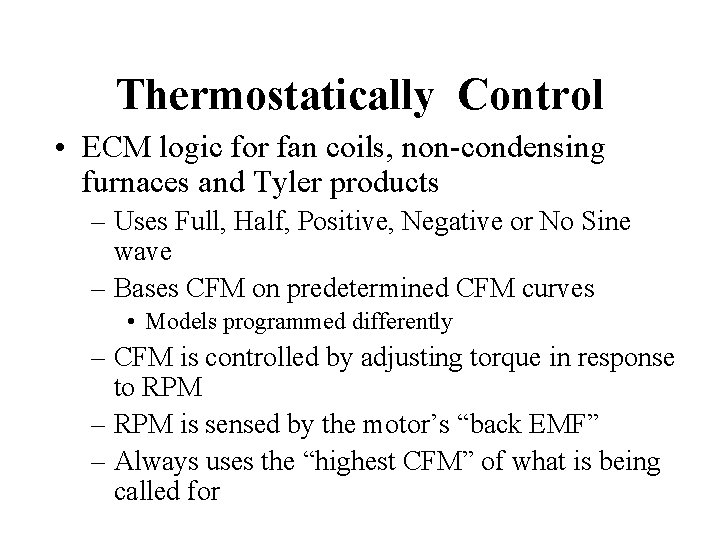 Thermostatically Control

• ECM logic for fan coils, non-condensing furnaces and Tyler products

– Uses Full, Half, Positive, Negative or No Sine wave

– Bases CFM on predetermined CFM curves

• Models programmed differently

– CFM is controlled by adjusting torque in response to RPM

– RPM is sensed by the motor's "back EMF"

– Always uses the "highest CFM" of what is being called for